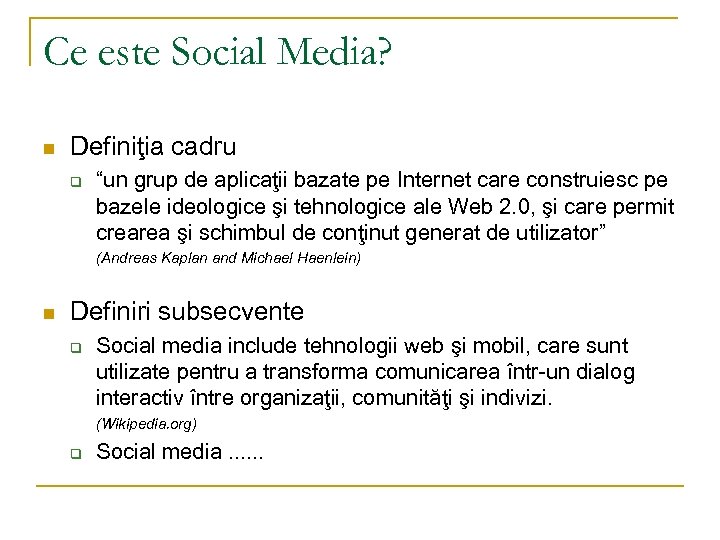 Ce este Social Media?

Definiţia cadru

“un grup de aplicaţii bazate pe Internet care construiesc pe bazele ideologice şi tehnologice ale Web 2.0, şi care permit crearea şi schimbul de conţinut generat de utilizator”

(Andreas Kaplan and Michael Haenlein)

Definiri subsecvente

Social media include tehnologii web şi mobil, care sunt utilizate pentru a transforma comunicarea într-un dialog interactiv între organizaţii, comunităţi şi indivizi.

(Wikipedia.org)

Social media ......